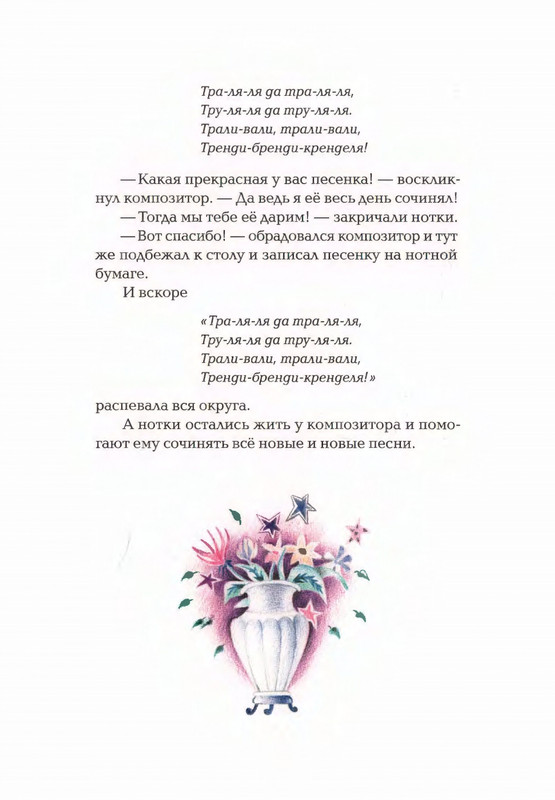 Тра-ля-ля да тра-ля-ля,
Тру-ля-ля да тру-ля-ля.
Трали-вали, трали-вали,
Тренди-бренди-кренделя!

— Какая прекрасная у вас песенка! — воскликнул композитор. — Да ведь я её весь день сочинял!
— Тогда мы тебе её дарим! — закричали нотки.
— Вот спасибо! — обрадовался композитор и тут же подбежал к столу и записал песенку на нотной бумаге.
И вскоре

«Тра-ля-ля да тра-ля-ля,
Тру-ля-ля да тру-ля-ля.
Трали-вали, трали-вали,
Тренди-бренди-кренделя!»

распевала вся округа.
А нотки остались жить у композитора и помогают ему сочинять всё новые и новые песни.